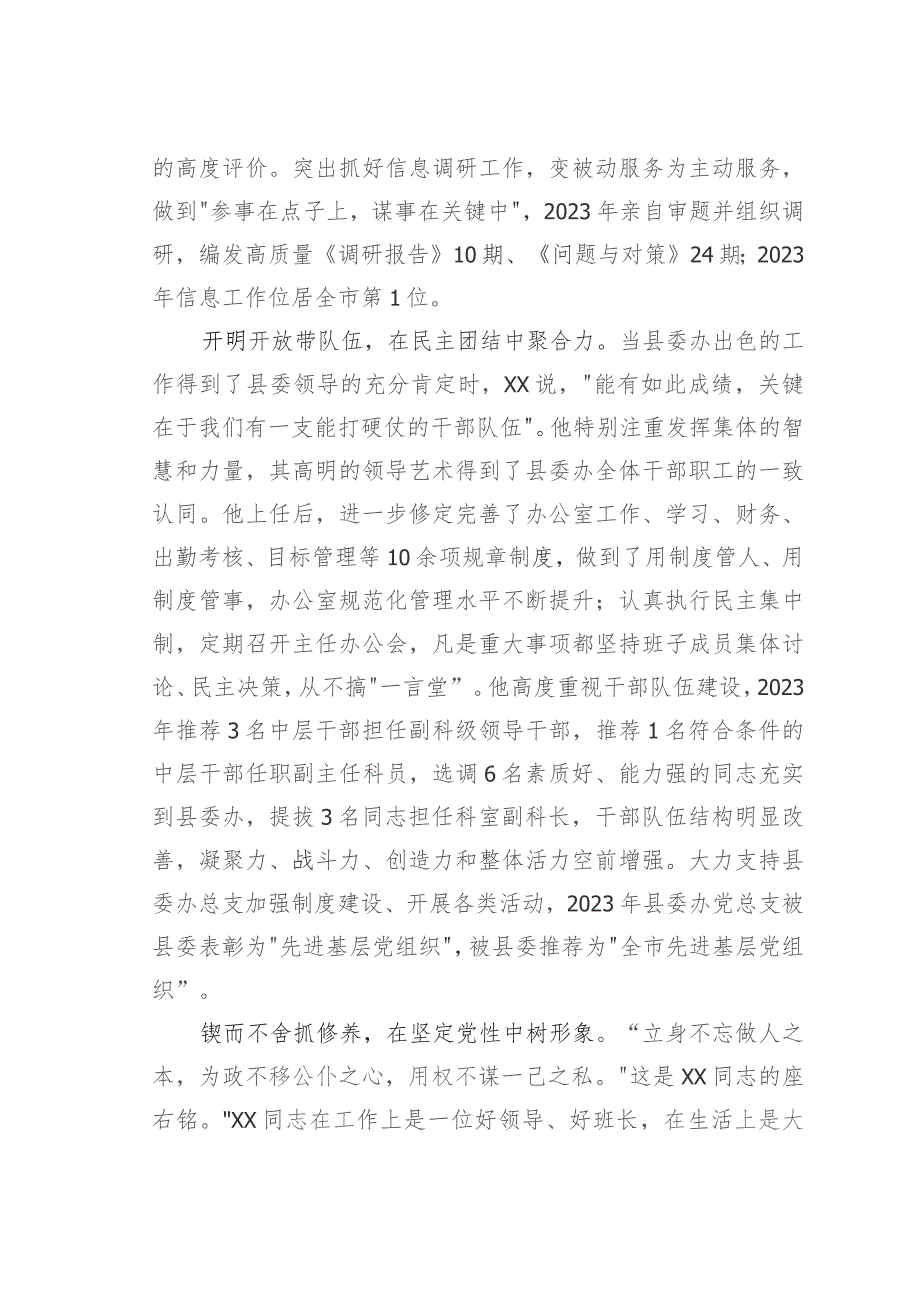 的高度评价。突出抓好信息调研工作，变被动服务为主动服务，做到"参事在点子上，谋事在关键中"，2023年亲自审题并组织调研，编发高质量《调研报告》10期、《问题与对策》24期；2023年信息工作位居全市第1位。

开明开放带队伍，在民主团结中聚合力。当县委办出色的工作得到了县委领导的充分肯定时，XX说，"能有如此成绩，关键在于我们有一支能打硬仗的干部队伍"。他特别注重发挥集体的智慧和力量，其高明的领导艺术得到了县委办全体干部职工的一致认同。他上任后，进一步修定完善了办公室工作、学习、财务、出勤考核、目标管理等10余项规章制度，做到了用制度管人、用制度管事，办公室规范化管理水平不断提升；认真执行民主集中制，定期召开主任办公会，凡是重大事项都坚持班子成员集体讨论、民主决策，从不搞"一言堂”。他高度重视干部队伍建设，2023年推荐3名中层干部担任副科级领导干部，推荐1名符合条件的中层干部任职副主任科员，选调6名素质好、能力强的同志充实到县委办，提拔3名同志担任科室副科长，干部队伍结构明显改善，凝聚力、战斗力、创造力和整体活力空前增强。大力支持县委办总支加强制度建设、开展各类活动，2023年县委办党总支被县委表彰为"先进基层党组织"，被县委推荐为"全市先进基层党组织”。

锲而不舍抓修养，在坚定党性中树形象。“立身不忘做人之本，为政不移公仆之心，用权不谋一己之私。"这是XX同志的座右铭。"XX同志在工作上是一位好领导、好班长，在生活上是大